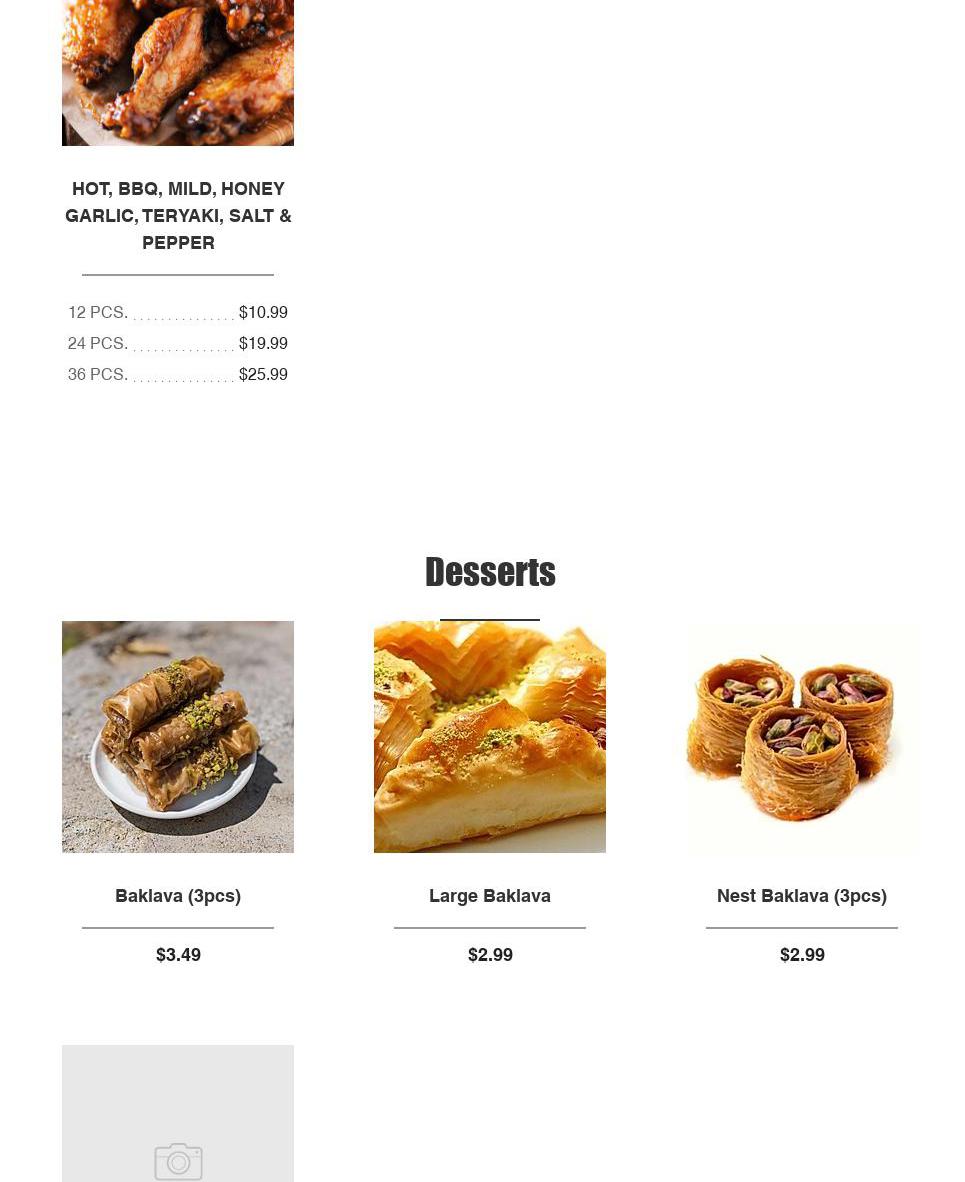 HOT, BBQ, MILD, HONEY GARLIC, TERYAKI, SALT & PEPPER

12 PCS. ............... $10.99
24 PCS. ............... $19.99
36 PCS. ............... $25.99

Desserts

Baklava (3pcs)

$3.49

Large Baklava

$2.99

Nest Baklava (3pcs)

$2.99